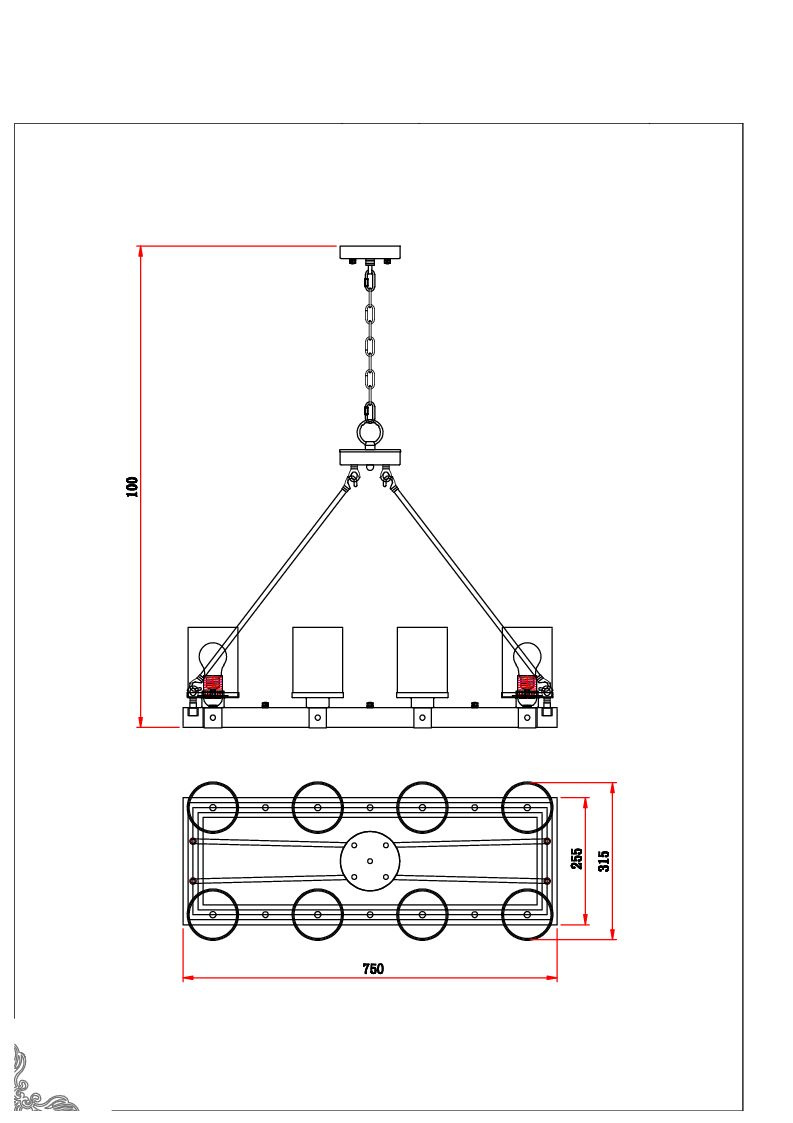 100

255

315

750